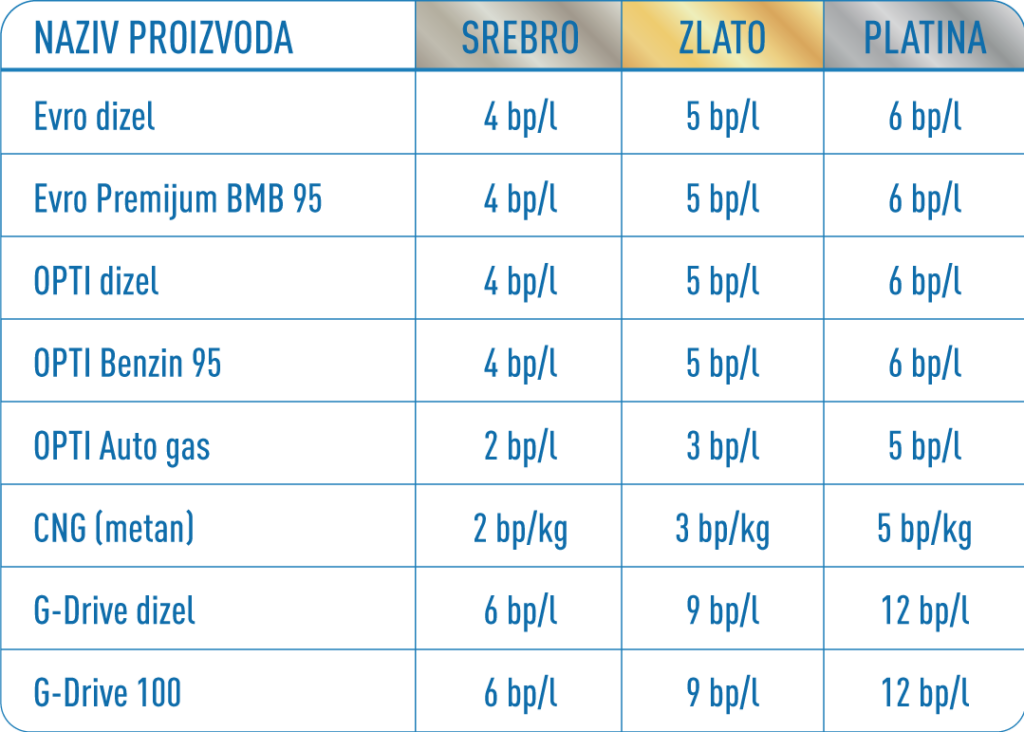 | NAZIV PROIZVODA | SREBRO | ZLATO | PLATINA |
|---|---|---|---|
| Evro dizel | 4 bp/l | 5 bp/l | 6 bp/l |
| Evro Premijum BMB 95 | 4 bp/l | 5 bp/l | 6 bp/l |
| OPTI dizel | 4 bp/l | 5 bp/l | 6 bp/l |
| OPTI Benzin 95 | 4 bp/l | 5 bp/l | 6 bp/l |
| OPTI Auto gas | 2 bp/l | 3 bp/l | 5 bp/l |
| CNG (metan) | 2 bp/kg | 3 bp/kg | 5 bp/kg |
| G-Drive dizel | 6 bp/l | 9 bp/l | 12 bp/l |
| G-Drive 100 | 6 bp/l | 9 bp/l | 12 bp/l |